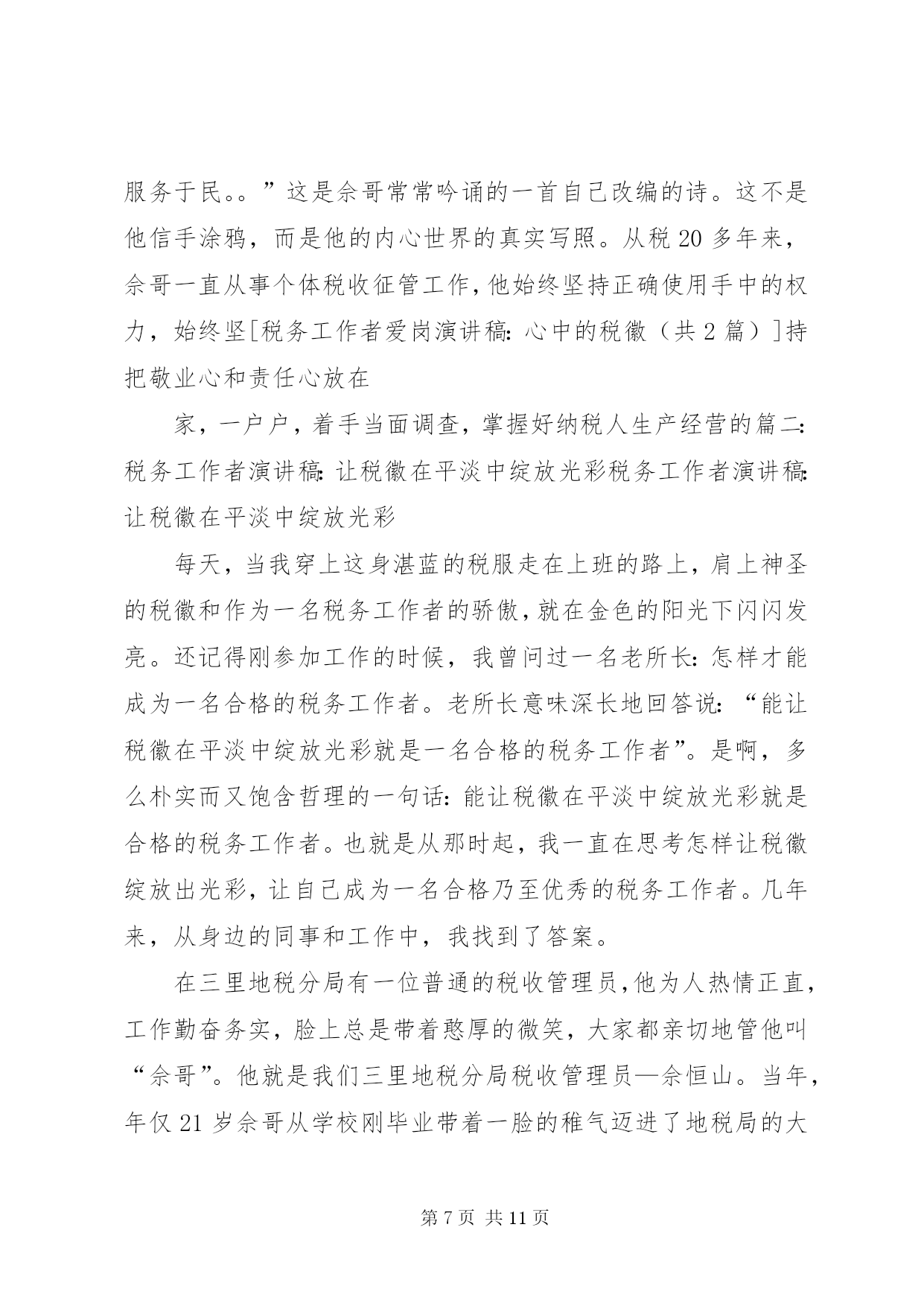 服务于民。。”这是佘哥常常吟诵的一首自己改编的诗。这不是他信手涂鸦，而是他的内心世界的真实写照。从税 20 多年来，佘哥一直从事个体税收征管工作，他始终坚持正确使用手中的权力，始终坚[税务工作者爱岗演讲稿：心中的税徽（共 2 篇）]持把敬业心和责任心放在

家，一户户，着手当面调查，掌握好纳税人生产经营的篇二：税务工作者演讲稿：让税徽在平淡中绽放光彩税务工作者演讲稿：让税徽在平淡中绽放光彩

每天，当我穿上这身湛蓝的税服走在上班的路上，肩上神圣的税徽和作为一名税务工作者的骄傲，就在金色的阳光下闪闪发亮。还记得刚参加工作的时候，我曾问过一名老所长：怎样才能成为一名合格的税务工作者。老所长意味深长地回答说：“能让税徽在平淡中绽放光彩就是一名合格的税务工作者”。是啊，多么朴实而又饱含哲理的一句话：能让税徽在平淡中绽放光彩就是合格的税务工作者。也就是从那时起，我一直在思考怎样让税徽绽放出光彩，让自己成为一名合格乃至优秀的税务工作者。几年来，从身边的同事和工作中，我找到了答案。

在三里地税分局有一位普通的税收管理员，他为人热情正直，工作勤奋务实，脸上总是带着憨厚的微笑，大家都亲切地管他叫“佘哥”。他就是我们三里地税分局税收管理员—佘恒山。当年，年仅 21 岁佘哥从学校刚毕业带着一脸的稚气迈进了地税局的大

第 7 页 共 11 页